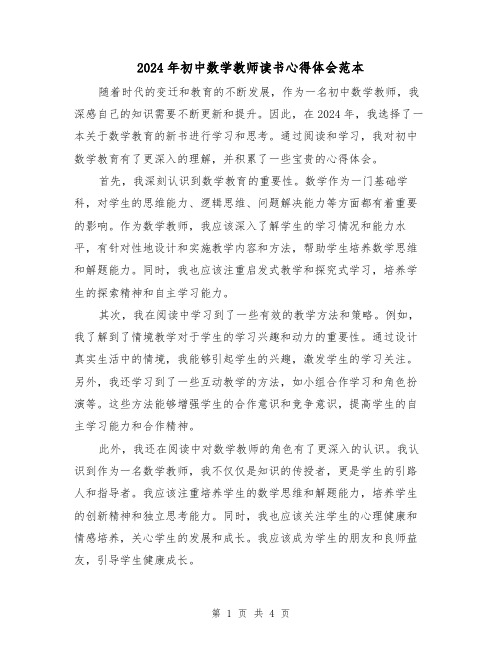 2024年初中数学教师读书心得体会范本

随着时代的变迁和教育的不断发展，作为一名初中数学教师，我深感自己的知识需要不断更新和提升。因此，在2024年，我选择了一本关于数学教育的新书进行学习和思考。通过阅读和学习，我对初中数学教育有了更深入的理解，并积累了一些宝贵的心得体会。

首先，我深刻认识到数学教育的重要性。数学作为一门基础学科，对学生的思维能力、逻辑思维、问题解决能力等方面都有着重要的影响。作为数学教师，我应该深入了解学生的学习情况和能力水平，有针对性地设计和实施教学内容和方法，帮助学生培养数学思维和解题能力。同时，我也应该注重启发式教学和探究式学习，培养学生的探索精神和自主学习能力。

其次，我在阅读中学习到了一些有效的教学方法和策略。例如，我了解到了情境教学对于学生的学习兴趣和动力的重要性。通过设计真实生活中的情境，我能够引起学生的兴趣，激发学生的学习关注。另外，我还学习到了一些互动教学的方法，如小组合作学习和角色扮演等。这些方法能够增强学生的合作意识和竞争意识，提高学生的自主学习能力和合作精神。

此外，我还在阅读中对数学教师的角色有了更深入的认识。我认识到作为一名数学教师，我不仅仅是知识的传授者，更是学生的引路人和指导者。我应该注重培养学生的数学思维和解题能力，培养学生的创新精神和独立思考能力。同时，我也应该关注学生的心理健康和情感培养，关心学生的发展和成长。我应该成为学生的朋友和良师益友，引导学生健康成长。

第 1 页 共 4 页